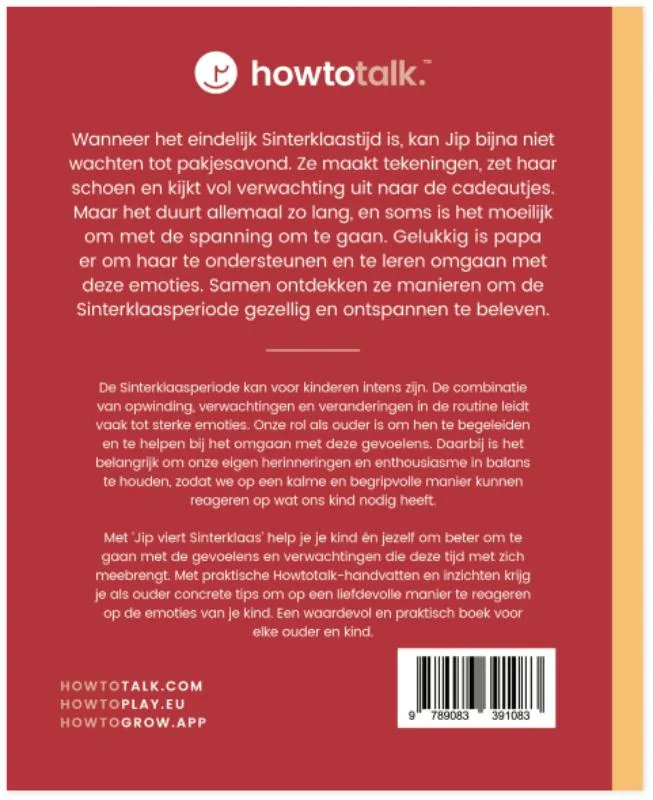 howtotalk.™

Wanneer het eindelijk Sinterklaastijd is, kan Jip bijna niet wachten tot pakjesavond. Ze maakt tekeningen, zet haar schoen en kijkt vol verwachting uit naar de cadeautjes. Maar het duurt allemaal zo lang, en soms is het moeilijk om met de spanning om te gaan. Gelukkig is papa er om haar te ondersteunen en te leren omgaan met deze emoties. Samen ontdekken ze manieren om de Sinterklaasperiode gezellig en ontspannen te beleven.

De Sinterklaasperiode kan voor kinderen intens zijn. De combinatie van opwinding, verwachtingen en veranderingen in de routine leidt vaak tot sterke emoties. Onze rol als ouder is om hen te begeleiden en te helpen bij het omgaan met deze gevoelens. Daarbij is het belangrijk om onze eigen herinneringen en enthousiasme in balans te houden, zodat we op een kalme en begripvolle manier kunnen reageren op wat ons kind nodig heeft.

Met 'Jip viert Sinterklaas' help je je kind én jezelf om beter om te gaan met de gevoelens en verwachtingen die deze tijd met zich meebrengt. Met praktische Howtotalk-handvatten en inzichten krijg je als ouder concrete tips om op een liefdevolle manier te reageren op de emoties van je kind. Een waardevol en praktisch boek voor elke ouder en kind.

HOWTOTALK.COM
HOWTOPLAY.EU
HOWTOGROW.APP

9 789083 391083